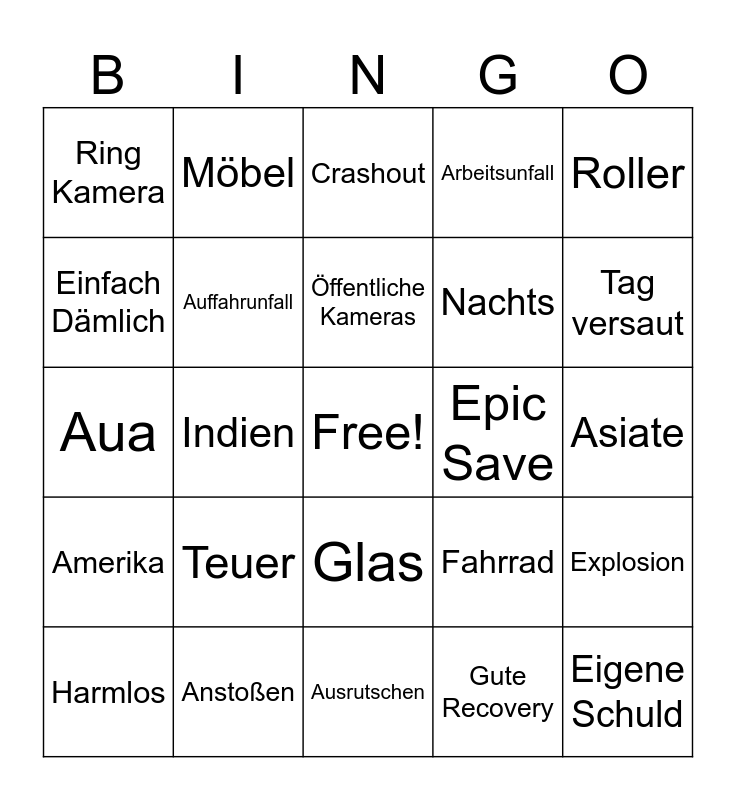 | B | I | N | G | O |
|---|---|---|---|---|
| Ring Kamera | Möbel | Crashout | Arbeitsunfall | Roller |
| Einfach Dämlich | Auffahrunfall | Öffentliche Kameras | Nachts | Tag versaut |
| Aua | Indien | Free! | Epic Save | Asiate |
| Amerika | Teuer | Glas | Fahrrad | Explosion |
| Harmlos | Anstoßen | Ausrutschen | Gute Recovery | Eigene Schuld |